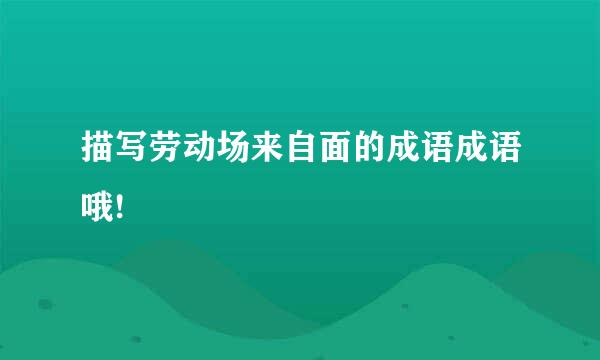 描写劳动场来自面的成语成语哦!